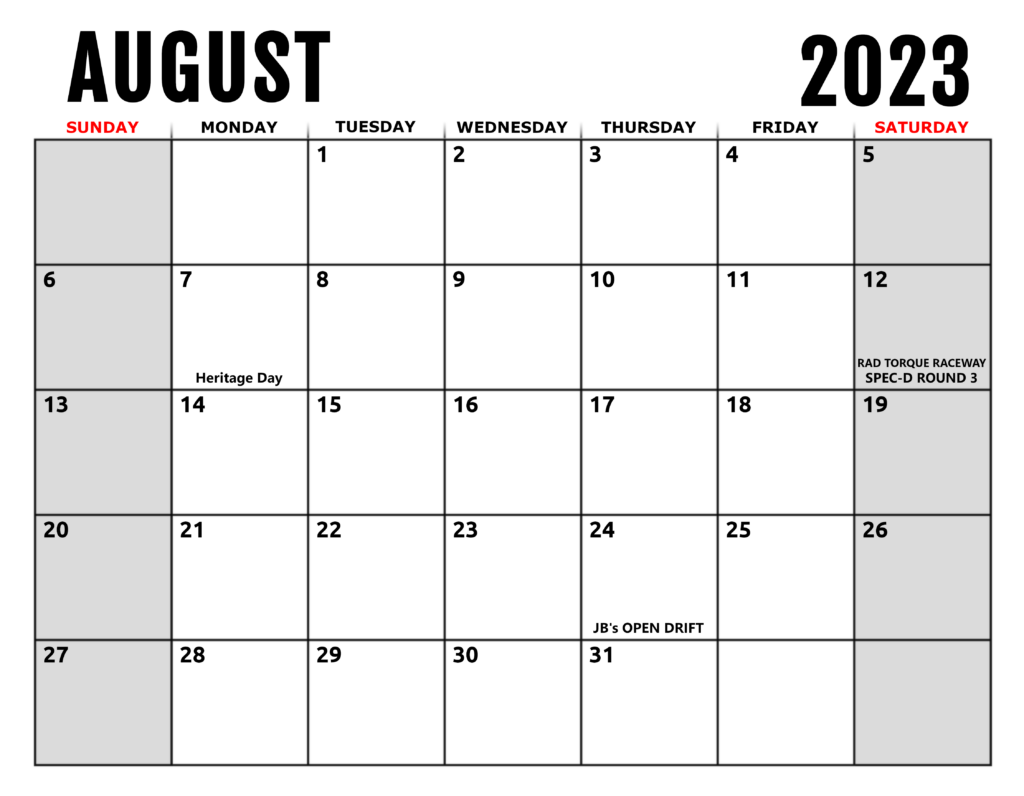 AUGUST 2023

| SUNDAY | MONDAY | TUESDAY | WEDNESDAY | THURSDAY | FRIDAY | SATURDAY |
|---|---|---|---|---|---|---|
| | | 1 | 2 | 3 | 4 | 5 |
| 6 | 7 Heritage Day | 8 | 9 | 10 | 11 | 12 RAD TORQUE RACEWAY SPEC-D ROUND 3 |
| 13 | 14 | 15 | 16 | 17 | 18 | 19 |
| 20 | 21 | 22 | 23 | 24 JB's OPEN DRIFT | 25 | 26 |
| 27 | 28 | 29 | 30 | 31 | | |